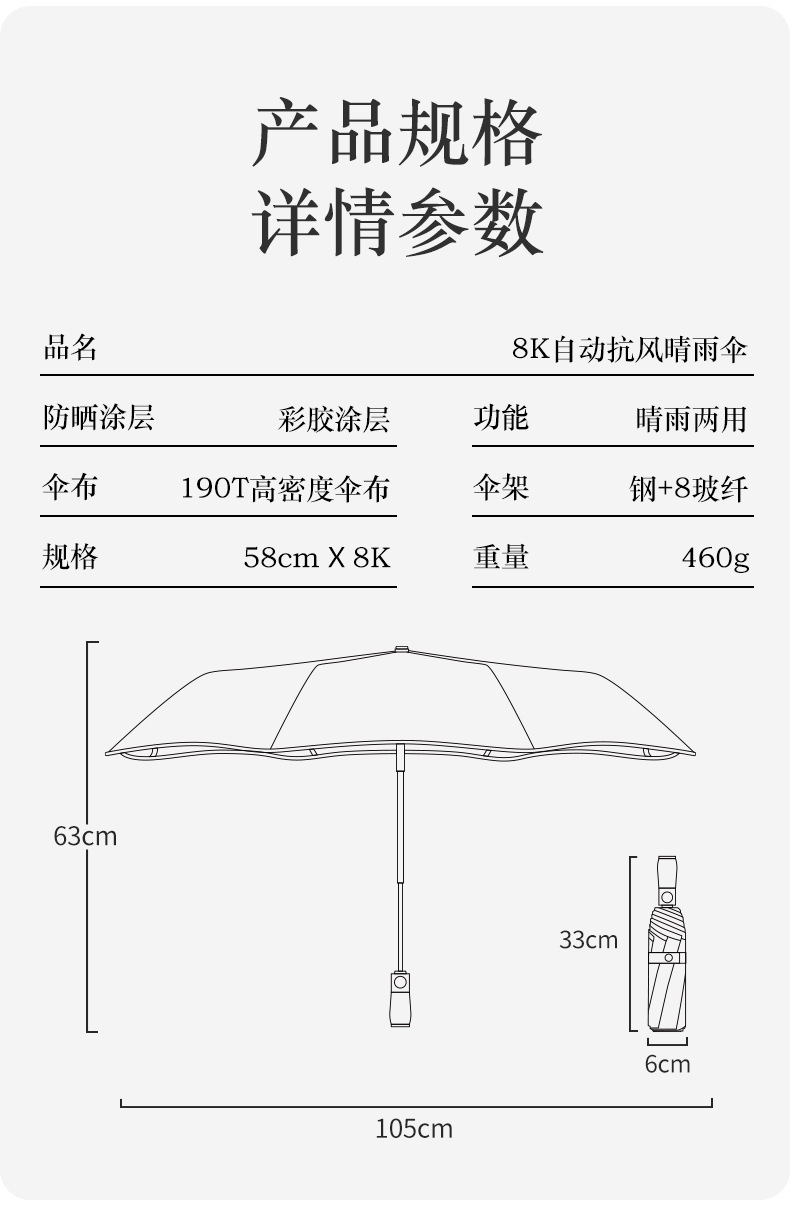 产品规格
详情参数

| 品名 | 8K自动抗风晴雨伞 | | |
|---|---|---|---|
| 防晒涂层 | 彩胶涂层 | 功能 | 晴雨两用 |
| 伞布 | 190T高密度伞布 | 伞架 | 钢+8玻纤 |
| 规格 | 58cm X 8K | 重量 | 460g |

63cm

33cm

6cm

105cm